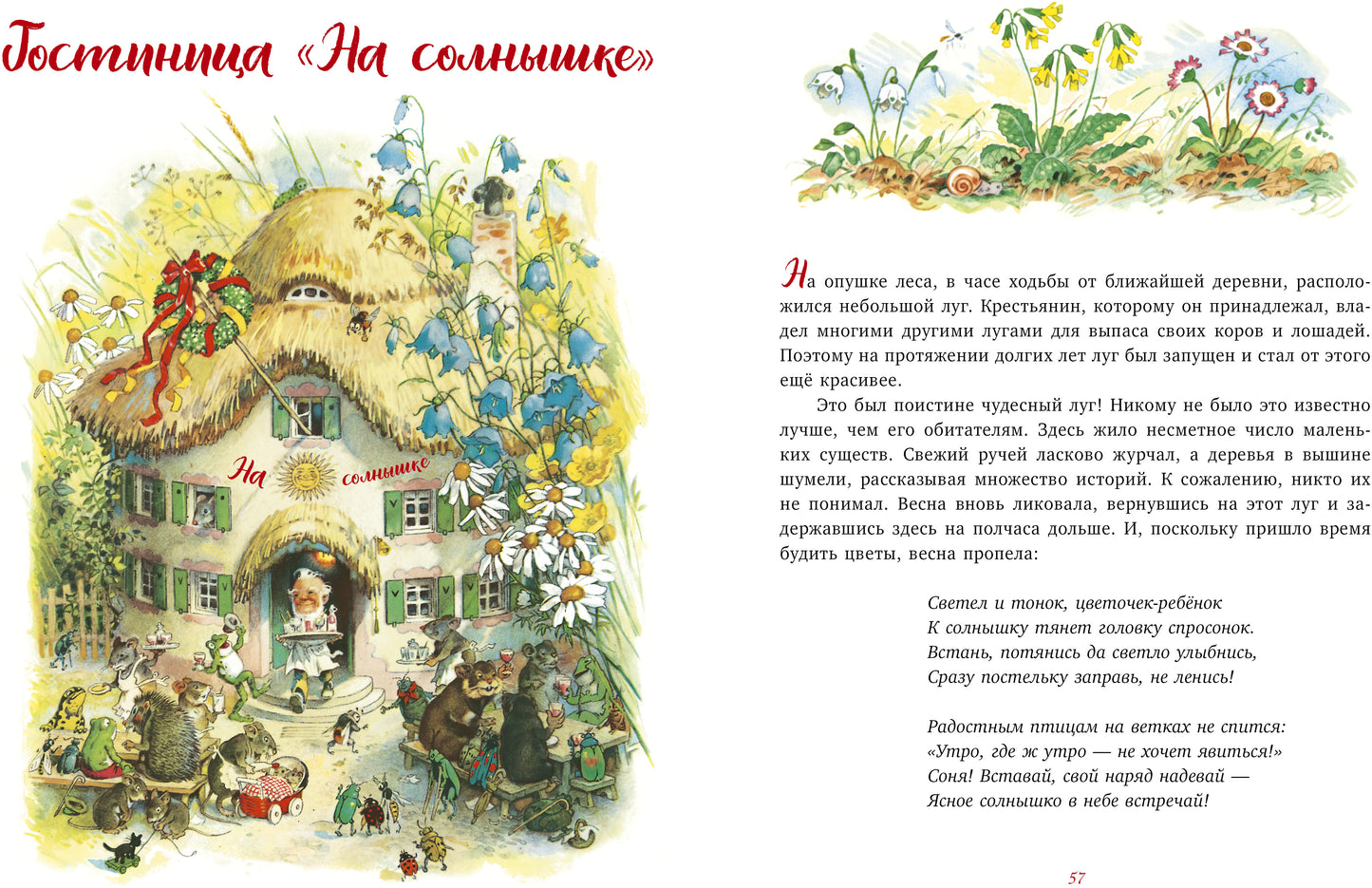 Гостиница «На солнышке»

На солнышке

На опушке леса, в часе ходьбы от ближайшей деревни, расположился небольшой луг. Крестьянин, которому он принадлежал, владел многими другими лугами для выпаса своих коров и лошадей. Поэтому на протяжении долгих лет луг был запущен и стал от этого ещё красивее.

Это был поистине чудесный луг! Никому не было это известно лучше, чем его обитателям. Здесь жило несметное число маленьких существ. Свежий ручей ласково журчал, а деревья в вышине шумели, рассказывая множество историй. К сожалению, никто их не понимал. Весна вновь ликовала, вернувшись на этот луг и задержавшись здесь на полчаса дольше. И, поскольку пришло время будить цветы, весна пропела:

Светел и тонок, цветочек-ребёнок
К солнышку тянет головку спросонок.
Встань, потянись да светло улыбнись,
Сразу постельку заправь, не ленись!

Радостным птицам на ветках не спится:
«Утро, где ж утро — не хочет явиться!»
Соня! Вставай, свой наряд надевай —
Ясное солнышко в небе встречай!

57